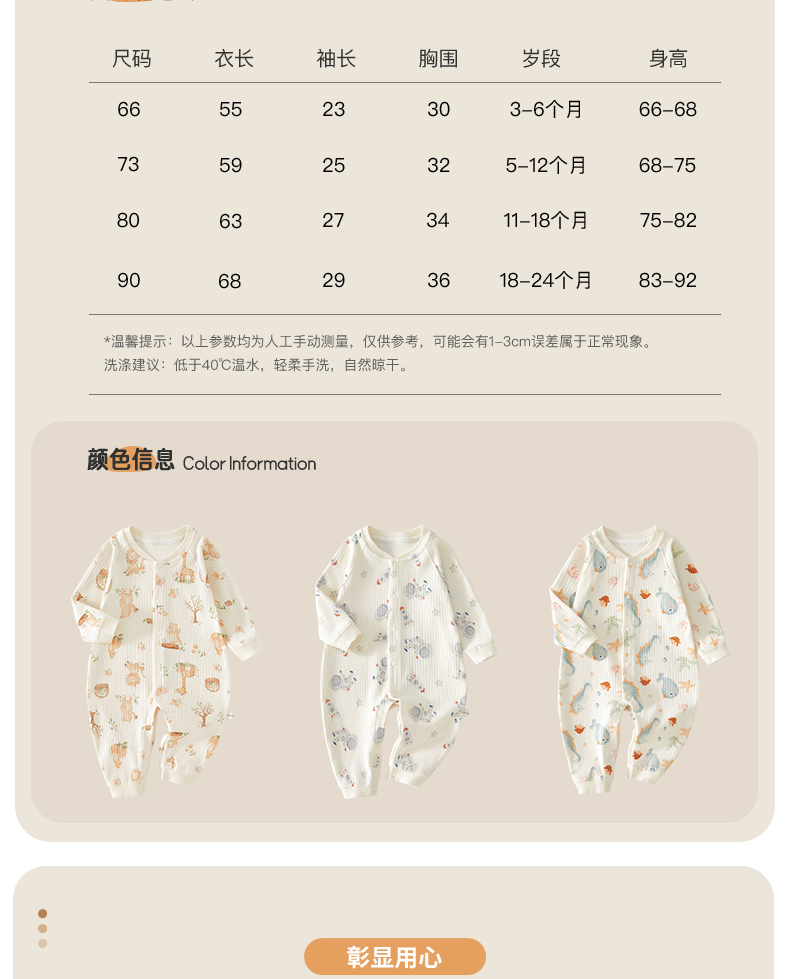 | 尺码 | 衣长 | 袖长 | 胸围 | 岁段 | 身高 |
|---|---|---|---|---|---|
| 66 | 55 | 23 | 30 | 3-6个月 | 66-68 |
| 73 | 59 | 25 | 32 | 5-12个月 | 68-75 |
| 80 | 63 | 27 | 34 | 11-18个月 | 75-82 |
| 90 | 68 | 29 | 36 | 18-24个月 | 83-92 |

*温馨提示：以上参数均为人工手动测量，仅供参考，可能会有1-3cm误差属于正常现象。
洗涤建议：低于40℃温水，轻柔手洗，自然晾干。

颜色信息 Color Information

彰显用心